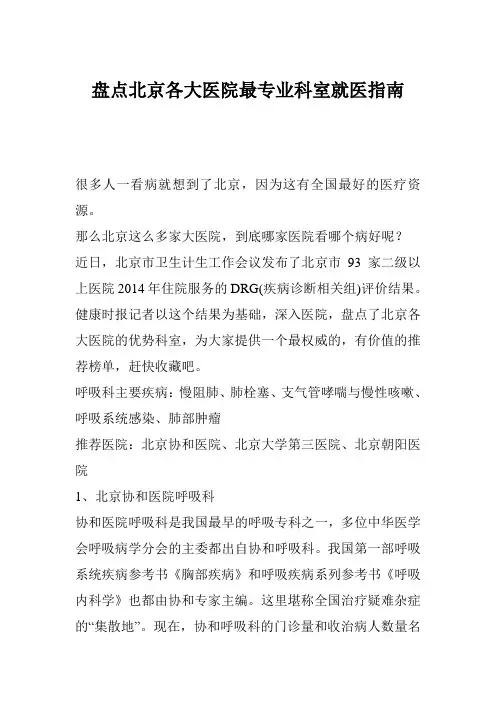 盘点北京各大医院最专业科室就医指南

很多人一看病就想到了北京，因为这有全国最好的医疗资源。

那么北京这么多家大医院，到底哪家医院看哪个病好呢？

近日，北京市卫生计生工作会议发布了北京市 93 家二级以上医院 2014 年住院服务的 DRG(疾病诊断相关组)评价结果。健康时报记者以这个结果为基础，深入医院，盘点了北京各大医院的优势科室，为大家提供一个最权威的，有价值的推荐榜单，赶快收藏吧。

呼吸科主要疾病：慢阻肺、肺栓塞、支气管哮喘与慢性咳嗽、呼吸系统感染、肺部肿瘤

推荐医院：北京协和医院、北京大学第三医院、北京朝阳医院

1、北京协和医院呼吸科

协和医院呼吸科是我国最早的呼吸专科之一，多位中华医学会呼吸病学分会的主委都出自协和呼吸科。我国第一部呼吸系统疾病参考书《胸部疾病》和呼吸疾病系列参考书《呼吸内科学》也都由协和专家主编。这里堪称全国治疗疑难杂症的“集散地”。现在，协和呼吸科的门诊量和收治病人数量名